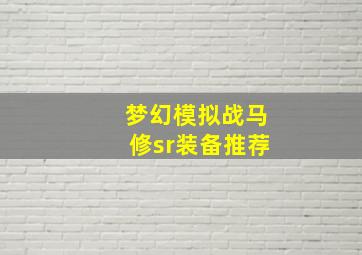 梦幻模拟战马修sr装备推荐